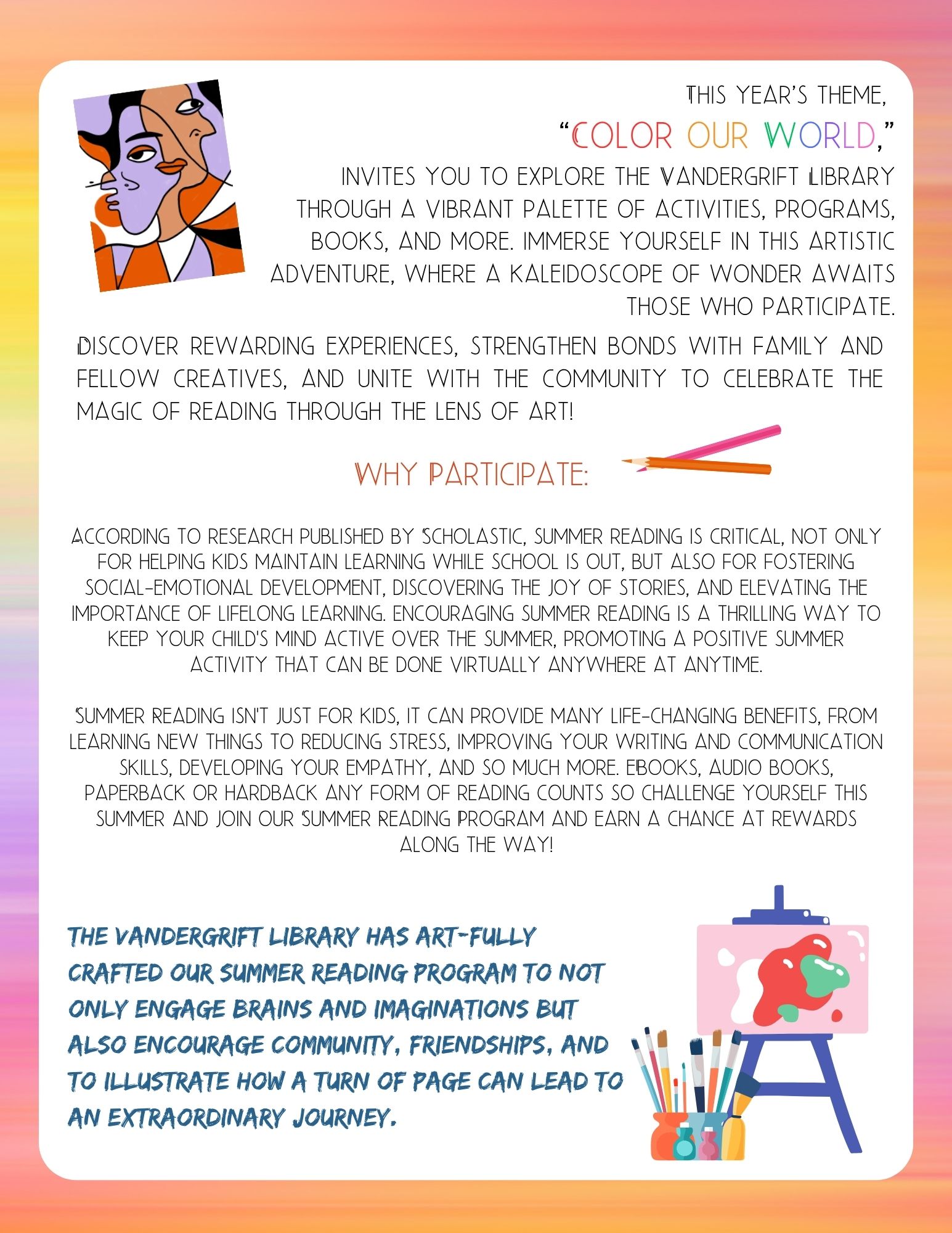 THIS YEAR'S THEME,
"COLOR OUR WORLD,"
INVITES YOU TO EXPLORE THE VANDERGRIFT LIBRARY THROUGH A VIBRANT PALETTE OF ACTIVITIES, PROGRAMS, BOOKS, AND MORE. IMMERSE YOURSELF IN THIS ARTISTIC ADVENTURE, WHERE A KALEIDOSCOPE OF WONDER AWAITS THOSE WHO PARTICIPATE.

DISCOVER REWARDING EXPERIENCES, STRENGTHEN BONDS WITH FAMILY AND FELLOW CREATIVES, AND UNITE WITH THE COMMUNITY TO CELEBRATE THE MAGIC OF READING THROUGH THE LENS OF ART!

WHY PARTICIPATE:

ACCORDING TO RESEARCH PUBLISHED BY SCHOLASTIC, SUMMER READING IS CRITICAL, NOT ONLY FOR HELPING KIDS MAINTAIN LEARNING WHILE SCHOOL IS OUT, BUT ALSO FOR FOSTERING SOCIAL-EMOTIONAL DEVELOPMENT, DISCOVERING THE JOY OF STORIES, AND ELEVATING THE IMPORTANCE OF LIFELONG LEARNING. ENCOURAGING SUMMER READING IS A THRILLING WAY TO KEEP YOUR CHILD'S MIND ACTIVE OVER THE SUMMER, PROMOTING A POSITIVE SUMMER ACTIVITY THAT CAN BE DONE VIRTUALLY ANYWHERE AT ANYTIME.

SUMMER READING ISN'T JUST FOR KIDS, IT CAN PROVIDE MANY LIFE-CHANGING BENEFITS, FROM LEARNING NEW THINGS TO REDUCING STRESS, IMPROVING YOUR WRITING AND COMMUNICATION SKILLS, DEVELOPING YOUR EMPATHY, AND SO MUCH MORE. EBOOKS, AUDIO BOOKS, PAPERBACK OR HARDBACK ANY FORM OF READING COUNTS SO CHALLENGE YOURSELF THIS SUMMER AND JOIN OUR SUMMER READING PROGRAM AND EARN A CHANCE AT REWARDS ALONG THE WAY!

THE VANDERGRIFT LIBRARY HAS ART-FULLY CRAFTED OUR SUMMER READING PROGRAM TO NOT ONLY ENGAGE BRAINS AND IMAGINATIONS BUT ALSO ENCOURAGE COMMUNITY, FRIENDSHIPS, AND TO ILLUSTRATE HOW A TURN OF PAGE CAN LEAD TO AN EXTRAORDINARY JOURNEY.